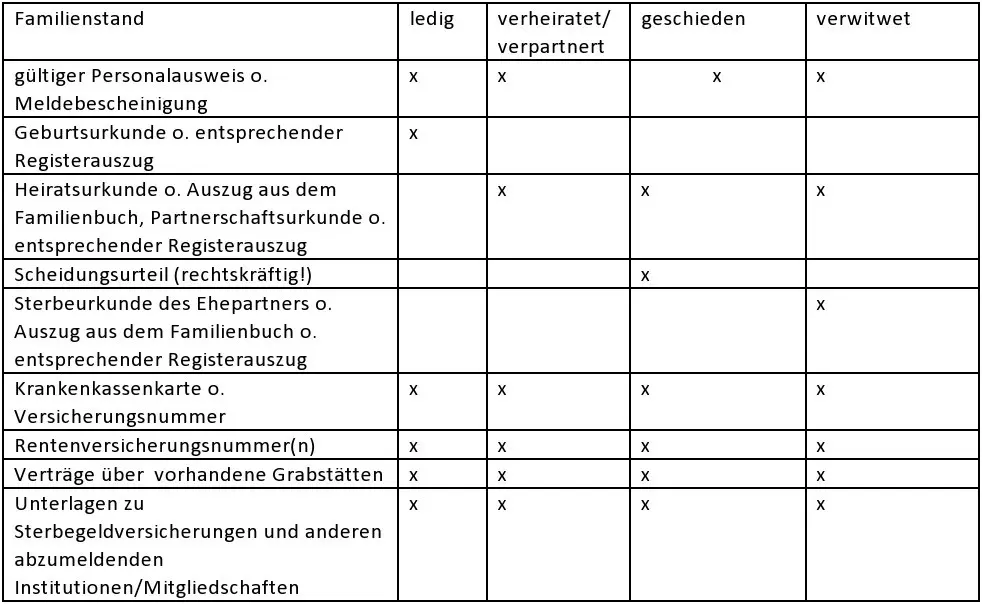 | Familienstand | ledig | verheiratet/ verpartnert | geschieden | verwitwet |
|---|---|---|---|---|
| gültiger Personalausweis o. Meldebescheinigung | x | x | x | x |
| Geburtsurkunde o. entsprechender Registerauszug | x | | | |
| Heiratsurkunde o. Auszug aus dem Familienbuch, Partnerschaftsurkunde o. entsprechender Registerauszug | | x | x | x |
| Scheidungsurteil (rechtskräftig!) | | | x | |
| Sterbeurkunde des Ehepartners o. Auszug aus dem Familienbuch o. entsprechender Registerauszug | | | | x |
| Krankenkassenkarte o. Versicherungsnummer | x | x | x | x |
| Rentenversicherungsnummer(n) | x | x | x | x |
| Verträge über vorhandene Grabstätten | x | x | x | x |
| Unterlagen zu Sterbegeldversicherungen und anderen abzumeldenden Institutionen/Mitgliedschaften | x | x | x | x |